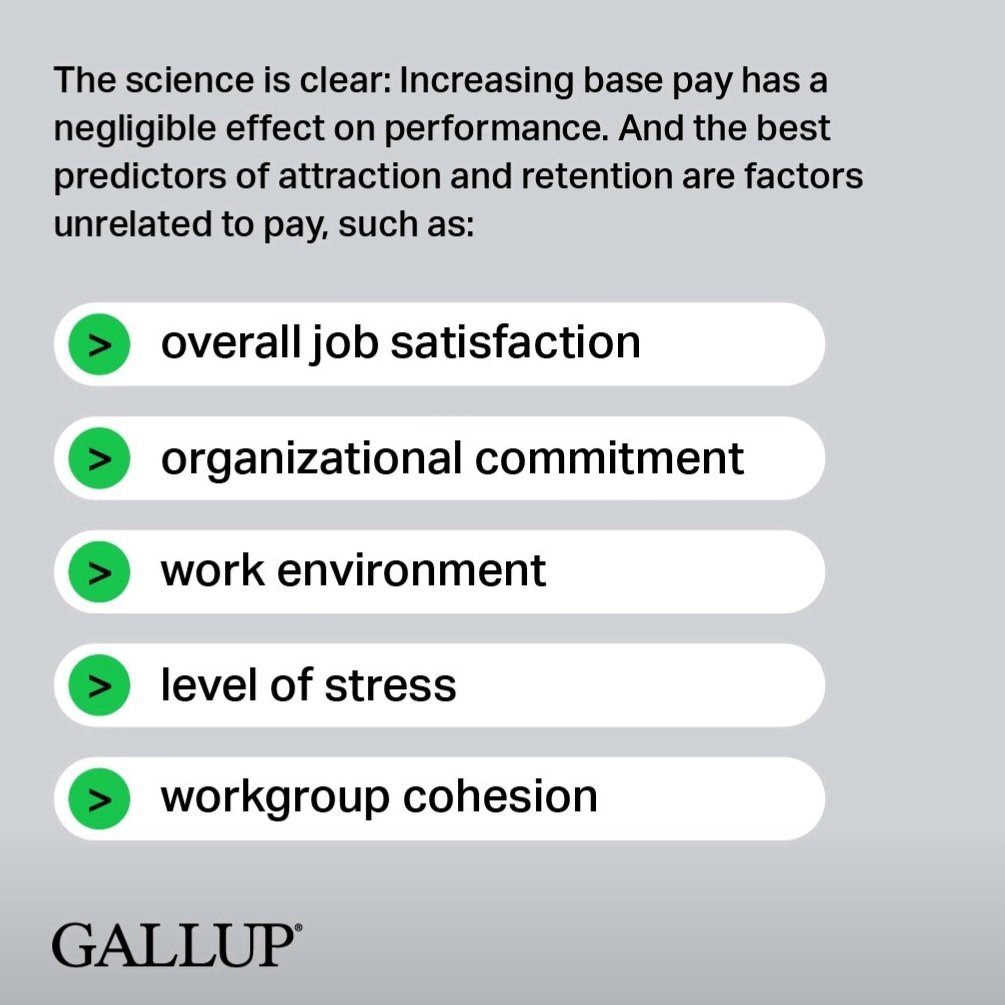 The science is clear: Increasing base pay has a negligible effect on performance. And the best predictors of attraction and retention are factors unrelated to pay, such as:

> overall job satisfaction

> organizational commitment

> work environment

> level of stress

> workgroup cohesion

GALLUP®